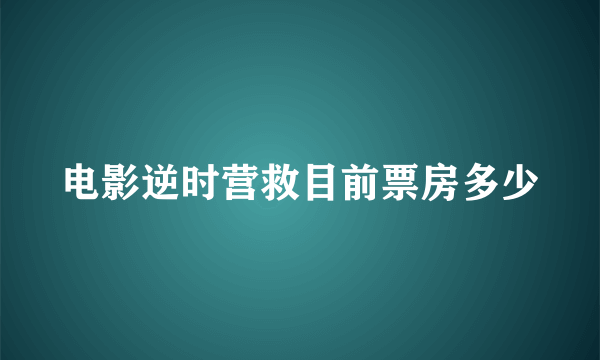 电影逆时营救目前票房多少